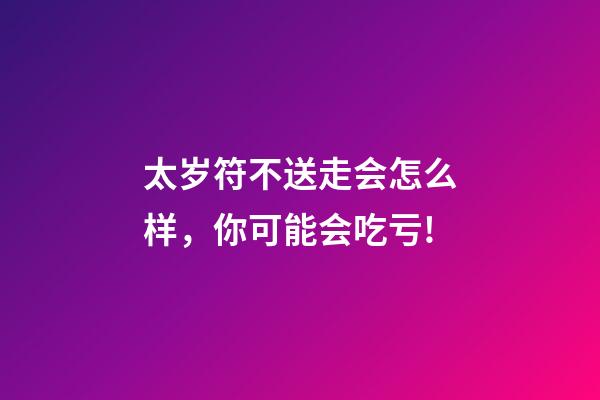 太岁符不送走会怎么样，你可能会吃亏!